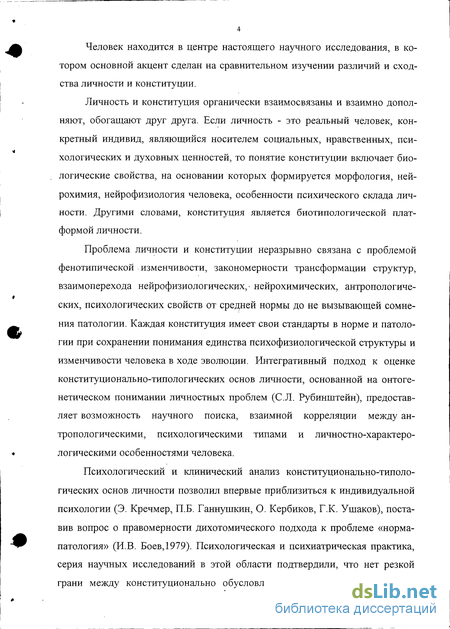 4

Человек находится в центре настоящего научного исследования, в котором основной акцент сделан на сравнительном изучении различий и сходства личности и конституции.

Личность и конституция органически взаимосвязаны и взаимно дополняют, обогащают друг друга. Если личность - это реальный человек, конкретный индивид, являющийся носителем социальных, нравственных, психологических и духовных ценностей, то понятие конституции включает биологические свойства, на основании которых формируется морфология, нейрохимия, нейрофизиология человека, особенности психического склада личности. Другими словами, конституция является биотипологической платформой личности.

Проблема личности и конституции неразрывно связана с проблемой фенотипической изменчивости, закономерности трансформации структур, взаимоперехода нейрофизиологических, нейрохимических, антропологических, психологических свойств от средней нормы до не вызывающей сомнения патологии. Каждая конституция имеет свои стандарты в норме и патологии при сохранении понимания единства психофизиологической структуры и изменчивости человека в ходе эволюции. Интегративный подход к оценке конституционально-типологических основ личности, основанной на онтогенетическом понимании личностных проблем (С.Л. Рубинштейн), предоставляет возможность научного поиска, взаимной корреляции между антропологическими, психологическими типами и личностно-характерологическими особенностями человека.

Психологический и клинический анализ конституционально-типологических основ личности позволил впервые приблизиться к индивидуальной психологии (Э. Кречмер, П.Б. Ганнушкин, О. Кербиков, Г.К. Ушаков), поставив вопрос о правомерности дихотомического подхода к проблеме «норма-патология» (И.В. Боев,1979). Психологическая и психиатрическая практика, серия научных исследований в этой области подтвердили, что нет резкой грани между конституционально обусловл

dsLib.net
библиотека диссертаций